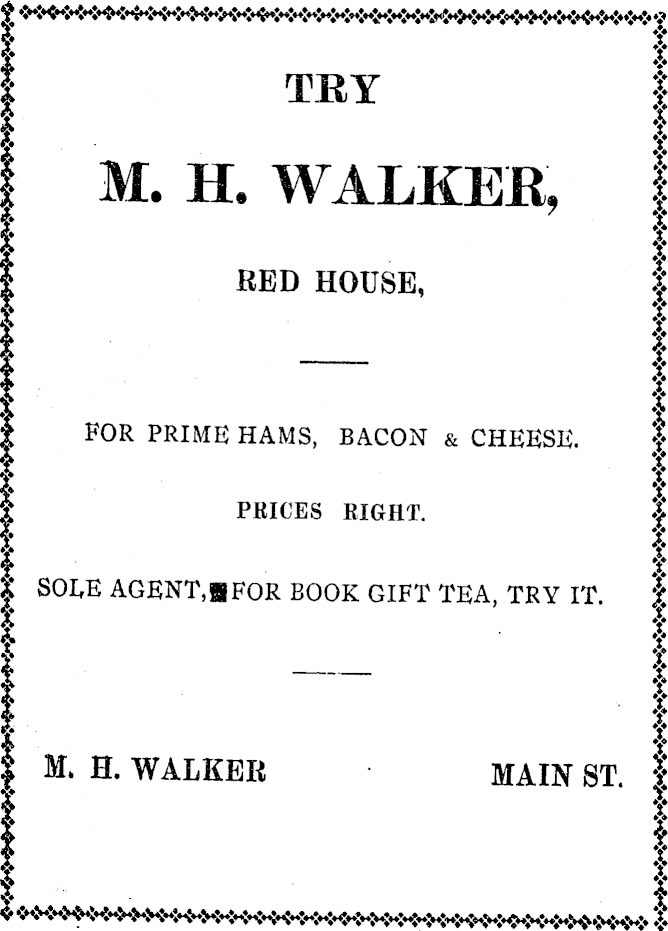 TRY

M. H. WALKER,

RED HOUSE,

FOR PRIME HAMS, BACON & CHEESE.

PRICES RIGHT.

SOLE AGENT, FOR BOOK GIFT TEA, TRY IT.

M. H. WALKER

MAIN ST.